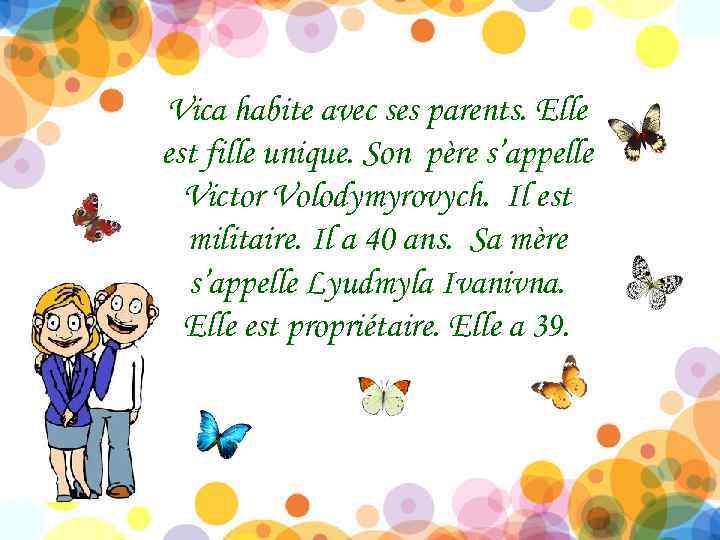 Vica habite avec ses parents. Elle est fille unique. Son père s'appelle Victor Volodymyrovych. Il est militaire. Il a 40 ans. Sa mère s'appelle Lyudmyla Ivanivna. Elle est propriétaire. Elle a 39.